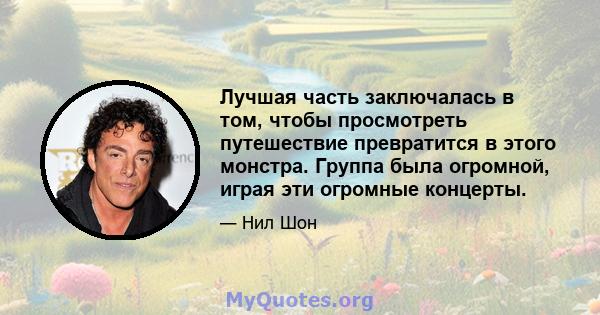 Лучшая часть заключалась в том, чтобы просмотреть путешествие превратится в этого монстра. Группа была огромной, играя эти огромные концерты.

— Нил Шон

MyQuotes.org